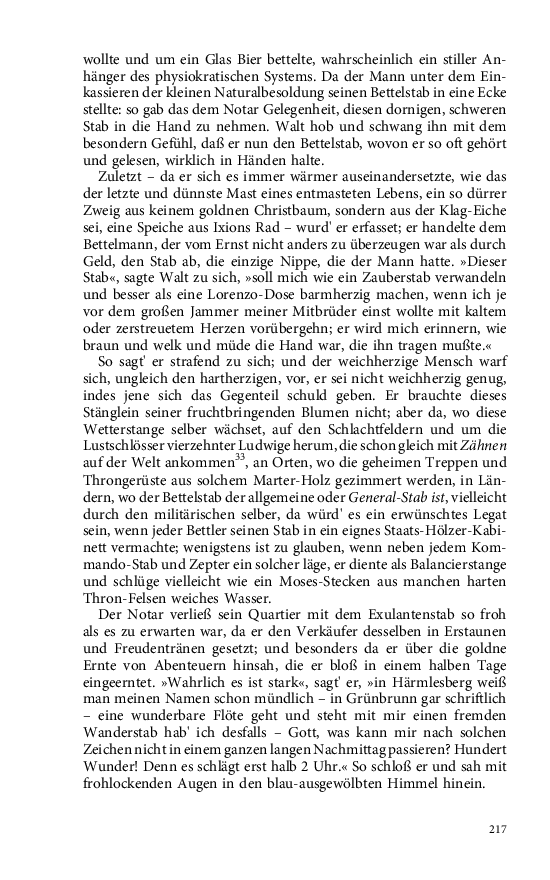 wollte und um ein Glas Bier bettelte, wahrscheinlich ein stiller Anhänger des physiokratischen Systems. Da der Mann unter dem Einkassieren der kleinen Naturalbesoldung seinen Bettelstab in eine Ecke stellte: so gab das dem Notar Gelegenheit, diesen dornigen, schweren Stab in die Hand zu nehmen. Walt hob und schwang ihn mit dem besondern Gefühl, daß er nun den Bettelstab, wovon er so oft gehört und gelesen, wirklich in Händen halte.

Zuletzt – da er sich es immer wärmer auseinandersetzte, wie das der letzte und dünnste Mast eines entmasteten Lebens, ein so dürrer Zweig aus keinem goldnen Christbaum, sondern aus der Klag-Eiche sei, eine Speiche aus Ixions Rad – wurd' er erfasset; er handelte dem Bettelmann, der vom Ernst nicht anders zu überzeugen war als durch Geld, den Stab ab, die einzige Nippe, die der Mann hatte. »Dieser Stab«, sagte Walt zu sich, »soll mich wie ein Zauberstab verwandeln und besser als eine Lorenzo-Dose barmherzig machen, wenn ich je vor dem großen Jammer meiner Mitbrüder einst wollte mit kaltem oder zerstreuetem Herzen vorübergehn; er wird mich erinnern, wie braun und welk und müde die Hand war, die ihn tragen mußte.«

So sagt' er strafend zu sich; und der weichherzige Mensch warf sich, ungleich den hartherzigen, vor, er sei nicht weichherzig genug, indes jene sich das Gegenteil schuld geben. Er brauchte dieses Stänglein seiner fruchtbringenden Blumen nicht; aber da, wo diese Wetterstange selber wächset, auf den Schlachtfeldern und um die Lustschlösser vierzehnter Ludwige herum, die schon gleich mit Zähnen auf der Welt ankommen$^{33}$, an Orten, wo die geheimen Treppen und Throngerüste aus solchem Marter-Holz gezimmert werden, in Ländern, wo der Bettelstab der allgemeine oder General-Stab ist, vielleicht durch den militärischen selber, da würd' es ein erwünschtes Legat sein, wenn jeder Bettler seinen Stab in ein eignes Staats-Hölzer-Kabinett vermachte; wenigstens ist zu glauben, wenn neben jedem Kommando-Stab und Zepter ein solcher läge, er diente als Balancierstange und schlüge vielleicht wie ein Moses-Stecken aus manchen harten Thron-Felsen weiches Wasser.

Der Notar verließ sein Quartier mit dem Exulantenstab so froh als es zu erwarten war, da er den Verkäufer desselben in Erstaunen und Freudentränen gesetzt; und besonders da er über die goldne Ernte von Abenteuern hinsah, die er bloß in einem halben Tage eingeerntet. »Wahrlich es ist stark«, sagt' er, »in Härmlesberg weiß man meinen Namen schon mündlich – in Grünbrunn gar schriftlich – eine wunderbare Flöte geht und steht mit mir einen fremden Wanderstab hab' ich desfalls – Gott, was kann mir nach solchen Zeichen nicht in einem ganzen langen Nachmittag passieren? Hundert Wunder! Denn es schlägt erst halb 2 Uhr.« So schloß er und sah mit frohlockenden Augen in den blau-ausgewölbten Himmel hinein.

217